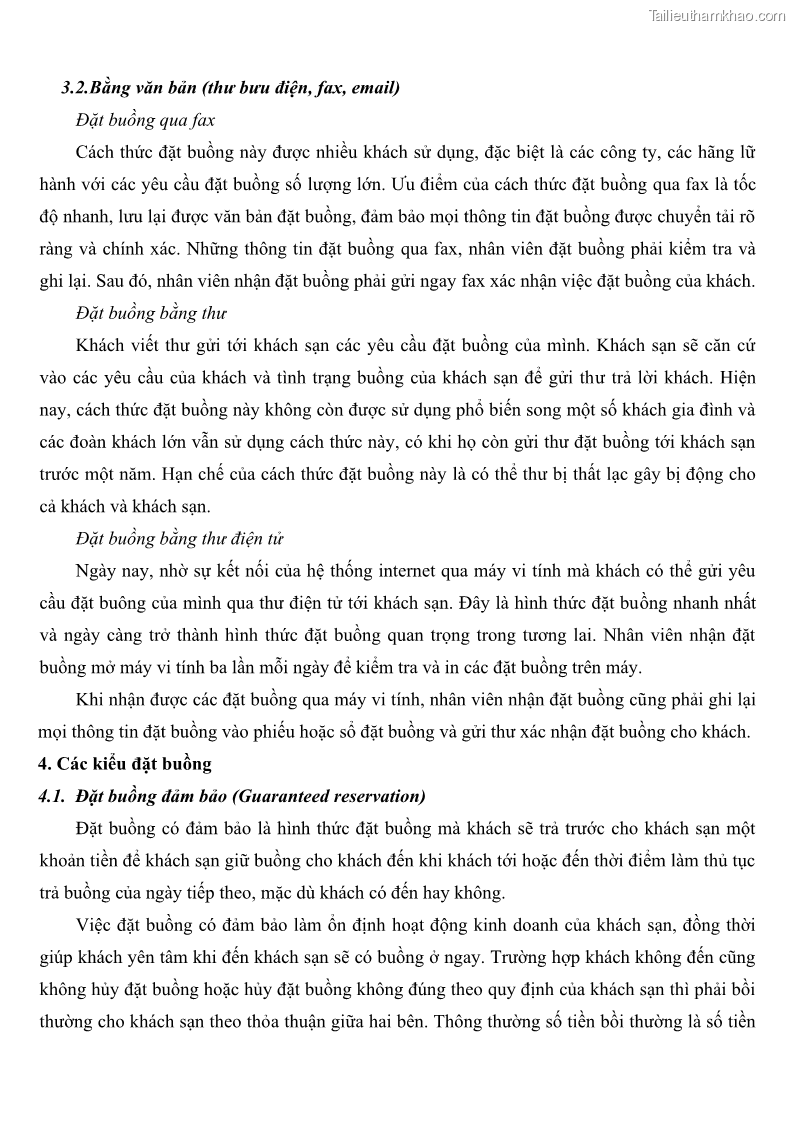 Tailieuthamkhao.com

3.2.Bằng văn bản (thư bưu điện, fax, email)

Đặt buồng qua fax

Cách thức đặt buồng này được nhiều khách sử dụng, đặc biệt là các công ty, các hãng lữ hành với các yêu cầu đặt buồng số lượng lớn. Ưu điểm của cách thức đặt buồng qua fax là tốc độ nhanh, lưu lại được văn bản đặt buồng, đảm bảo mọi thông tin đặt buồng được chuyển tải rõ ràng và chính xác. Những thông tin đặt buồng qua fax, nhân viên đặt buồng phải kiểm tra và ghi lại. Sau đó, nhân viên nhận đặt buồng phải gửi ngay fax xác nhận việc đặt buồng của khách.

Đặt buồng bằng thư

Khách viết thư gửi tới khách sạn các yêu cầu đặt buồng của mình. Khách sạn sẽ căn cứ vào các yêu cầu của khách và tình trạng buồng của khách sạn để gửi thư trả lời khách. Hiện nay, cách thức đặt buồng này không còn được sử dụng phổ biến song một số khách gia đình và các đoàn khách lớn vẫn sử dụng cách thức này, có khi họ còn gửi thư đặt buồng tới khách sạn trước một năm. Hạn chế của cách thức đặt buồng này là có thể thư bị thất lạc gây bị động cho cả khách và khách sạn.

Đặt buồng bằng thư điện tử

Ngày nay, nhờ sự kết nối của hệ thống internet qua máy vi tính mà khách có thể gửi yêu cầu đặt buông của mình qua thư điện tử tới khách sạn. Đây là hình thức đặt buồng nhanh nhất và ngày càng trở thành hình thức đặt buồng quan trọng trong tương lai. Nhân viên nhận đặt buồng mở máy vi tính ba lần mỗi ngày để kiểm tra và in các đặt buồng trên máy.

Khi nhận được các đặt buồng qua máy vi tính, nhân viên nhận đặt buồng cũng phải ghi lại mọi thông tin đặt buồng vào phiếu hoặc sổ đặt buồng và gửi thư xác nhận đặt buồng cho khách.

4. Các kiểu đặt buồng

4.1. Đặt buồng đảm bảo (Guaranteed reservation)

Đặt buồng có đảm bảo là hình thức đặt buồng mà khách sẽ trả trước cho khách sạn một khoản tiền để khách sạn giữ buồng cho khách đến khi khách tới hoặc đến thời điểm làm thủ tục trả buồng của ngày tiếp theo, mặc dù khách có đến hay không.

Việc đặt buồng có đảm bảo làm ổn định hoạt động kinh doanh của khách sạn, đồng thời giúp khách yên tâm khi đến khách sạn sẽ có buồng ở ngay. Trường hợp khách không đến cũng không hủy đặt buồng hoặc hủy đặt buồng không đúng theo quy định của khách sạn thì phải bồi thường cho khách sạn theo thỏa thuận giữa hai bên. Thông thường số tiền bồi thường là số tiền